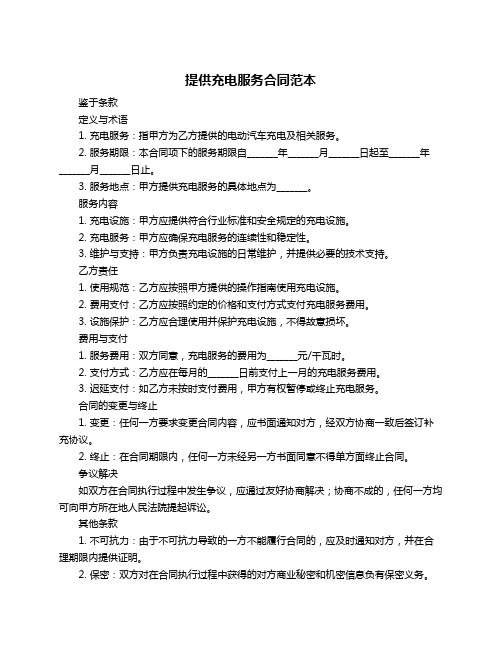 提供充电服务合同范本

鉴于条款

定义与术语

1. 充电服务：指甲方为乙方提供的电动汽车充电及相关服务。

2. 服务期限：本合同项下的服务期限自______年______月______日起至______年______月______日止。

3. 服务地点：甲方提供充电服务的具体地点为______。

服务内容

1. 充电设施：甲方应提供符合行业标准和安全规定的充电设施。

2. 充电服务：甲方应确保充电服务的连续性和稳定性。

3. 维护与支持：甲方负责充电设施的日常维护，并提供必要的技术支持。

乙方责任

1. 使用规范：乙方应按照甲方提供的操作指南使用充电设施。

2. 费用支付：乙方应按照约定的价格和支付方式支付充电服务费用。

3. 设施保护：乙方应合理使用并保护充电设施，不得故意损坏。

费用与支付

1. 服务费用：双方同意，充电服务的费用为______元/千瓦时。

2. 支付方式：乙方应在每月的______日前支付上一月的充电服务费用。

3. 迟延支付：如乙方未按时支付费用，甲方有权暂停或终止充电服务。

合同的变更与终止

1. 变更：任何一方要求变更合同内容，应书面通知对方，经双方协商一致后签订补充协议。

2. 终止：在合同期限内，任何一方未经另一方书面同意不得单方面终止合同。

争议解决

如双方在合同执行过程中发生争议，应通过友好协商解决；协商不成的，任何一方均可向甲方所在地人民法院提起诉讼。

其他条款

1. 不可抗力：由于不可抗力导致的一方不能履行合同的，应及时通知对方，并在合理期限内提供证明。

2. 保密：双方对在合同执行过程中获得的对方商业秘密和机密信息负有保密义务。